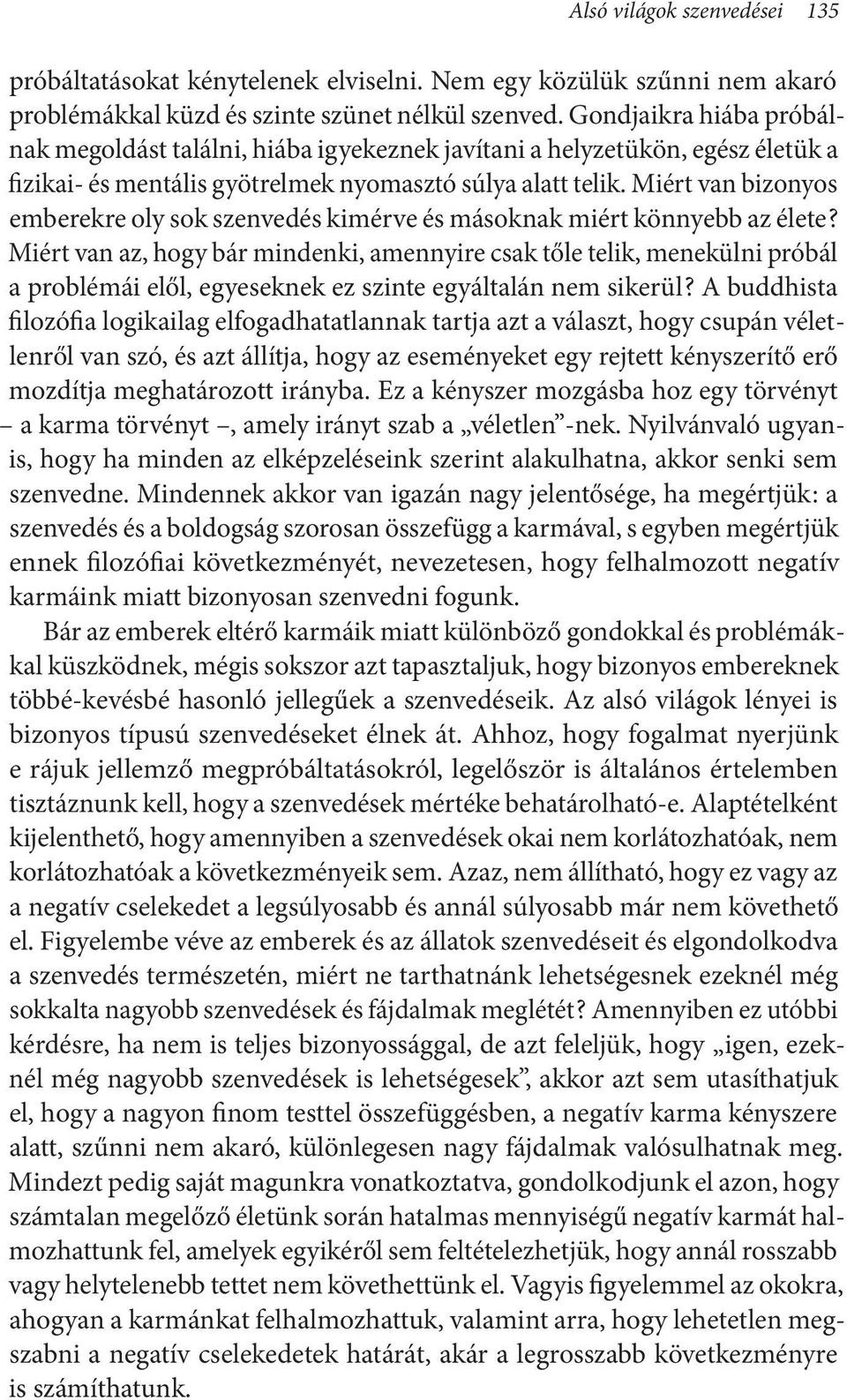 Alsó világok szenvedései 135

próbáltatásokat kénytelenek elviselni. Nem egy közülük szűnni nem akaró problémákkal küzd és szinte szünet nélkül szenved. Gondjaikra hiába próbálnak megoldást találni, hiába igyekeznek javítani a helyzetükön, egész életük a fizikai- és mentális gyötrelmek nyomasztó súlya alatt telik. Miért van bizonyos emberekre oly sok szenvedés kimérve és másoknak miért könnyebb az élete? Miért van az, hogy bár mindenki, amennyire csak tőle telik, menekülni próbál a problémái elől, egyeseknek ez szinte egyáltalán nem sikerül? A buddhista filozófia logikailag elfogadhatatlannak tartja azt a választ, hogy csupán véletlenről van szó, és azt állítja, hogy az eseményeket egy rejtett kényszerítő erő mozdítja meghatározott irányba. Ez a kényszer mozgásba hoz egy törvényt – a karma törvényt –, amely irányt szab a „véletlen”-nek. Nyilvánvaló ugyanis, hogy ha minden az elképzeléseink szerint alakulhatna, akkor senki sem szenvedne. Mindennek akkor van igazán nagy jelentősége, ha megértjük: a szenvedés és a boldogság szorosan összefügg a karmával, s egyben megértjük ennek filozófiai következményét, nevezetesen, hogy felhalmozott negatív karmáink miatt bizonyosan szenvedni fogunk.

Bár az emberek eltérő karmáik miatt különböző gondokkal és problémákkal küszködnek, mégis sokszor azt tapasztaljuk, hogy bizonyos embereknek többé-kevésbé hasonló jellegűek a szenvedéseik. Az alsó világok lényei is bizonyos típusú szenvedéseket élnek át. Ahhoz, hogy fogalmat nyerjünk e rájuk jellemző megpróbáltatásokról, legelőször is általános értelemben tisztáznunk kell, hogy a szenvedések mértéke behatárolható-e. Alaptételként kijelenthető, hogy amennyiben a szenvedések okai nem korlátozhatóak, nem korlátozhatóak a következményeik sem. Azaz, nem állítható, hogy ez vagy az a negatív cselekedet a legsúlyosabb és annál súlyosabb már nem követhető el. Figyelembe véve az emberek és az állatok szenvedéseit és elgondolkodva a szenvedés természetén, miért ne tarthatnánk lehetségesnek ezeknél még sokkalta nagyobb szenvedések és fájdalmak meglétét? Amennyiben ez utóbbi kérdésre, ha nem is teljes bizonyossággal, de azt feleljük, hogy „igen, ezeknél még nagyobb szenvedések is lehetségesek”, akkor azt sem utasíthatjuk el, hogy a nagyon finom testtel összefüggésben, a negatív karma kényszere alatt, szűnni nem akaró, különlegesen nagy fájdalmak valósulhatnak meg. Mindezt pedig saját magunkra vonatkoztatva, gondolkodjunk el azon, hogy számtalan megelőző életünk során hatalmas mennyiségű negatív karmát halmozhattunk fel, amelyek egyikéről sem feltételezhetjük, hogy annál rosszabb vagy helytelenebb tettet nem követhettünk el. Vagyis figyelemmel az okokra, ahogyan a karmánkat felhalmozhattuk, valamint arra, hogy lehetetlen megszabni a negatív cselekedetek határát, akár a legrosszabb következményre is számíthatunk.